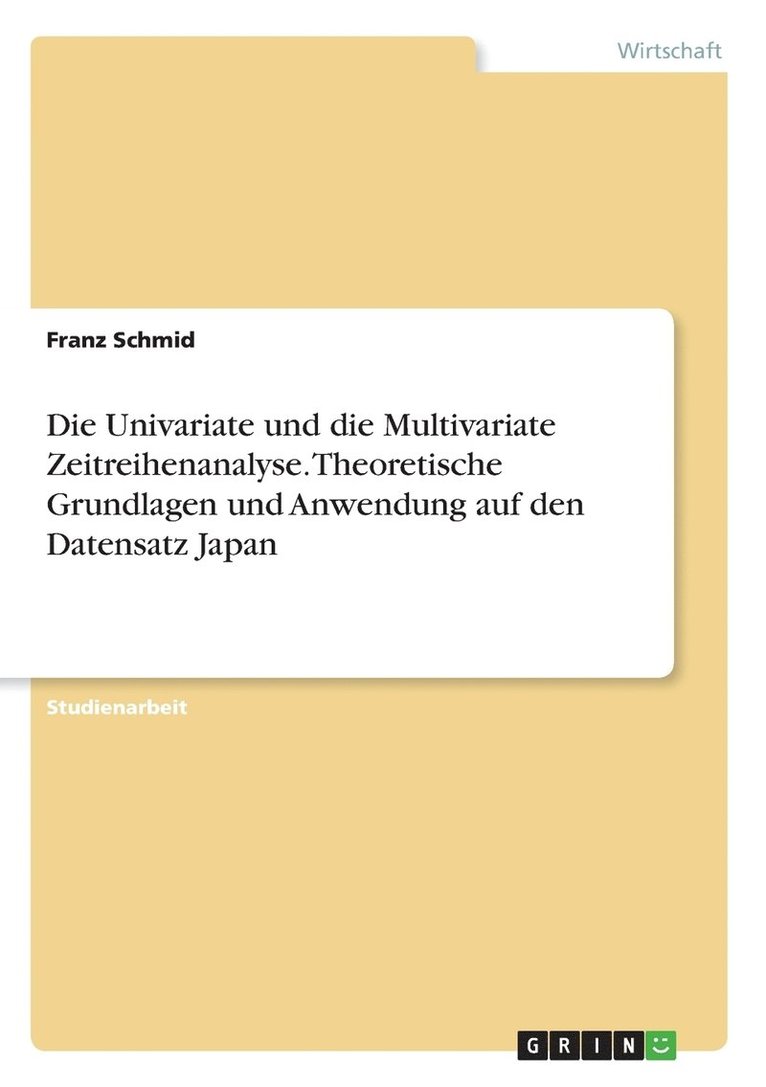 Wirtschaft

Franz Schmid

Die Univariate und die Multivariate Zeitreihenanalyse. Theoretische Grundlagen und Anwendung auf den Datensatz Japan

Studienarbeit

GRIN